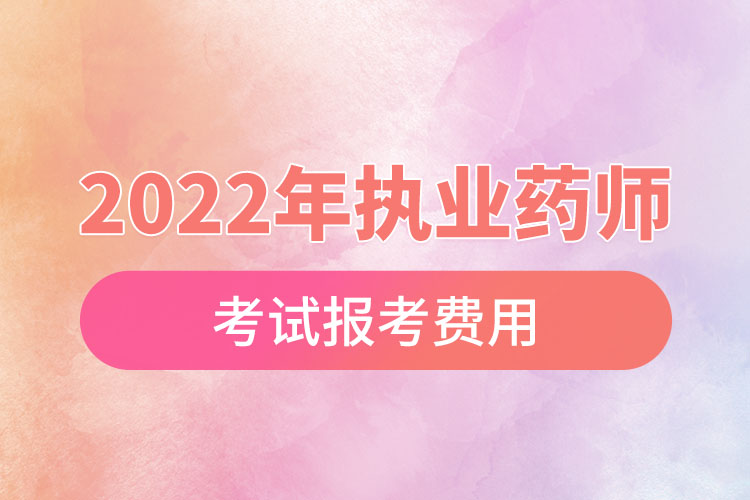 2022年执业药师

考试报考费用